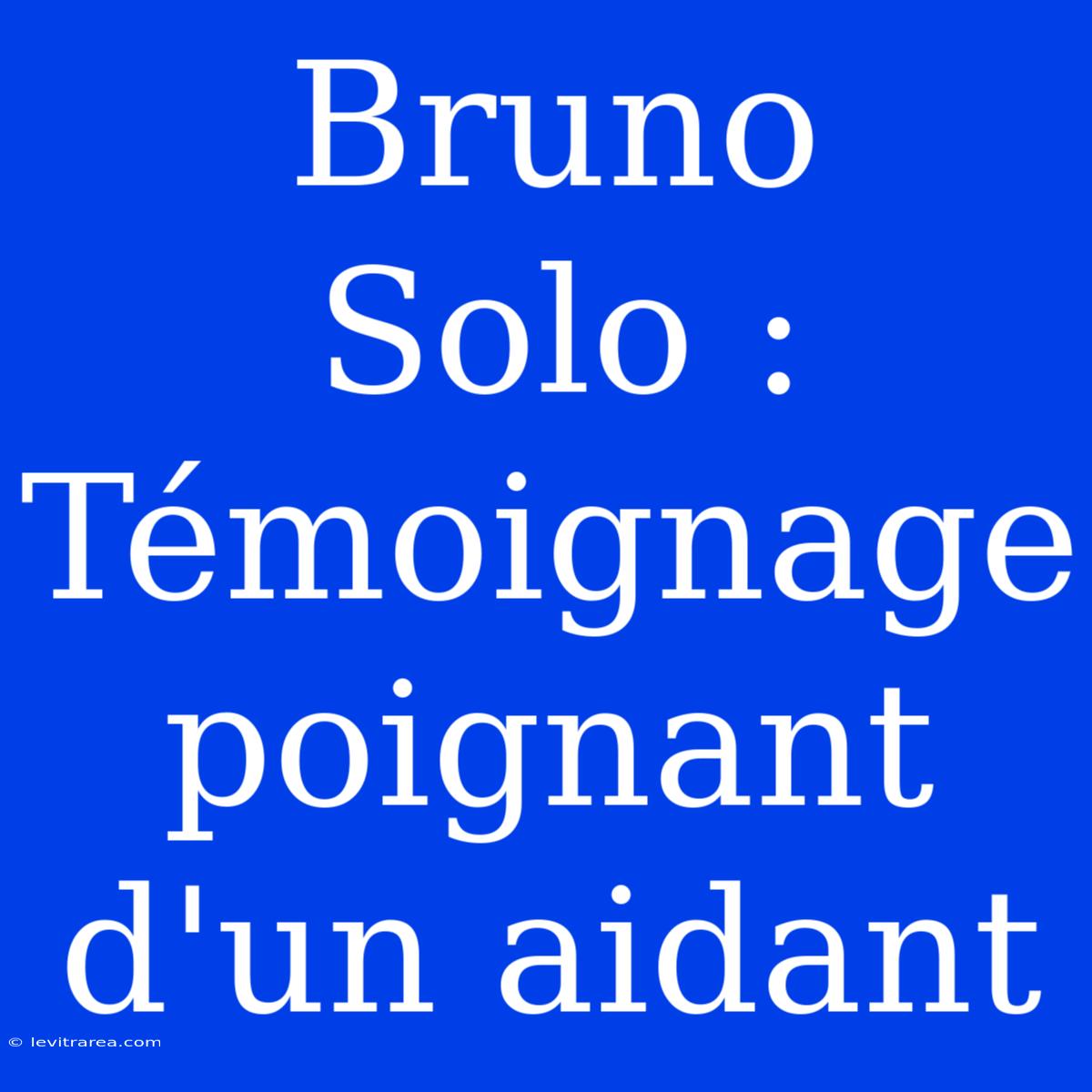 Bruno Solo : Témoignage poignant d'un aidant

© levitrarea.com